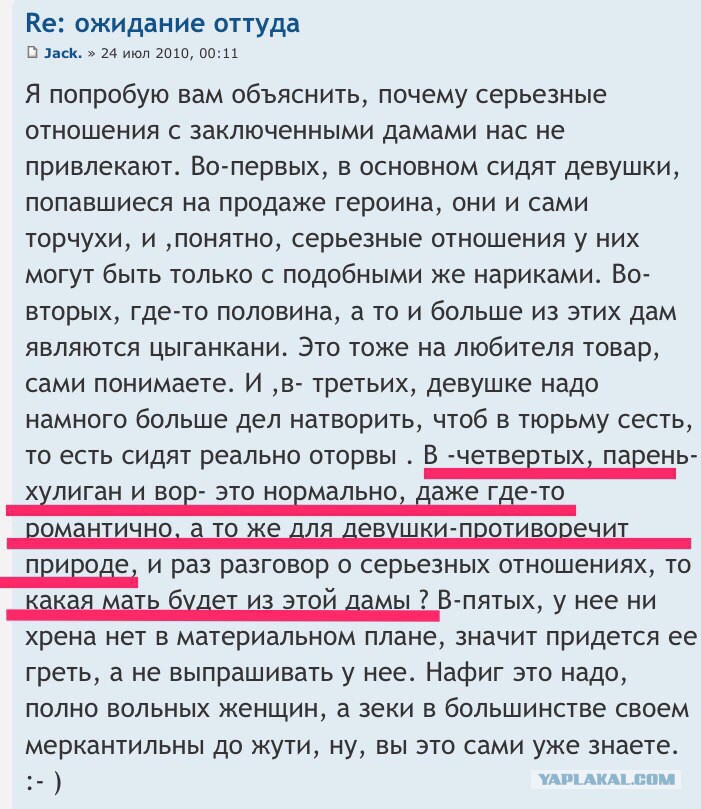 Re: ожидание оттуда

Jack. » 24 июл 2010, 00:11

Я попробую вам объяснить, почему серьезные отношения с заключенными дамами нас не привлекают. Во-первых, в основном сидят девушки, попавшиеся на продаже героина, они и сами торчухи, и ,понятно, серьезные отношения у них могут быть только с подобными же нариками. Во-вторых, где-то половина, а то и больше из этих дам являются цыганкани. Это тоже на любителя товар, сами понимаете. И ,в- третьих, девушке надо намного больше дел натворить, чтоб в тюрьму сесть, то есть сидят реально оторвы . В -четвертых, парень-хулиган и вор- это нормально, даже где-то романтично, а то же для девушки-противоречит природе, и раз разговор о серьезных отношениях, то какая мать будет из этой дамы ? В-пятых, у нее ни хрена нет в материальном плане, значит придется ее греть, а не выпрашивать у нее. Нафиг это надо, полно вольных женщин, а зеки в большинстве своем меркантильны до жути, ну, вы это сами уже знаете. :- )

YAPLAKAL.COM